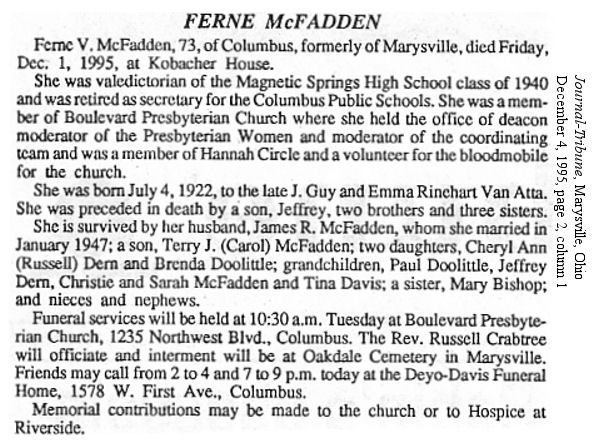 FERNE McFADDEN

Ferne V. McFadden, 73, of Columbus, formerly of Marysville, died Friday, Dec. 1, 1995, at Kobacher House.

She was valedictorian of the Magnetic Springs High School class of 1940 and was retired as secretary for the Columbus Public Schools. She was a member of Boulevard Presbyterian Church where she held the office of deacon moderator of the Presbyterian Women and moderator of the coordinating team and was a member of Hannah Circle and a volunteer for the bloodmobile for the church.

She was born July 4, 1922, to the late J. Guy and Emma Rinehart Van Atta. She was preceded in death by a son, Jeffrey, two brothers and three sisters.

She is survived by her husband, James R. McFadden, whom she married in January 1947; a son, Terry J. (Carol) McFadden; two daughters, Cheryl Ann (Russell) Dern and Brenda Doolittle; grandchildren, Paul Doolittle, Jeffrey Dern, Christie and Sarah McFadden and Tina Davis; a sister, Mary Bishop; and nieces and nephews.

Funeral services will be held at 10:30 a.m. Tuesday at Boulevard Presbyterian Church, 1235 Northwest Blvd., Columbus. The Rev. Russell Crabtree will officiate and interment will be at Oakdale Cemetery in Marysville. Friends may call from 2 to 4 and 7 to 9 p.m. today at the Deyo-Davis Funeral Home, 1578 W. First Ave., Columbus.

Memorial contributions may be made to the church or to Hospice at Riverside.

Journal-Tribune, Marysville, Ohio
December 4, 1995, page 2, column 1